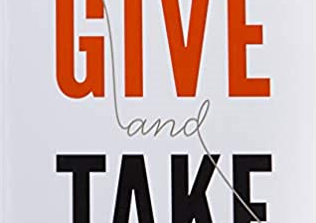 GIVE
and
TAKE